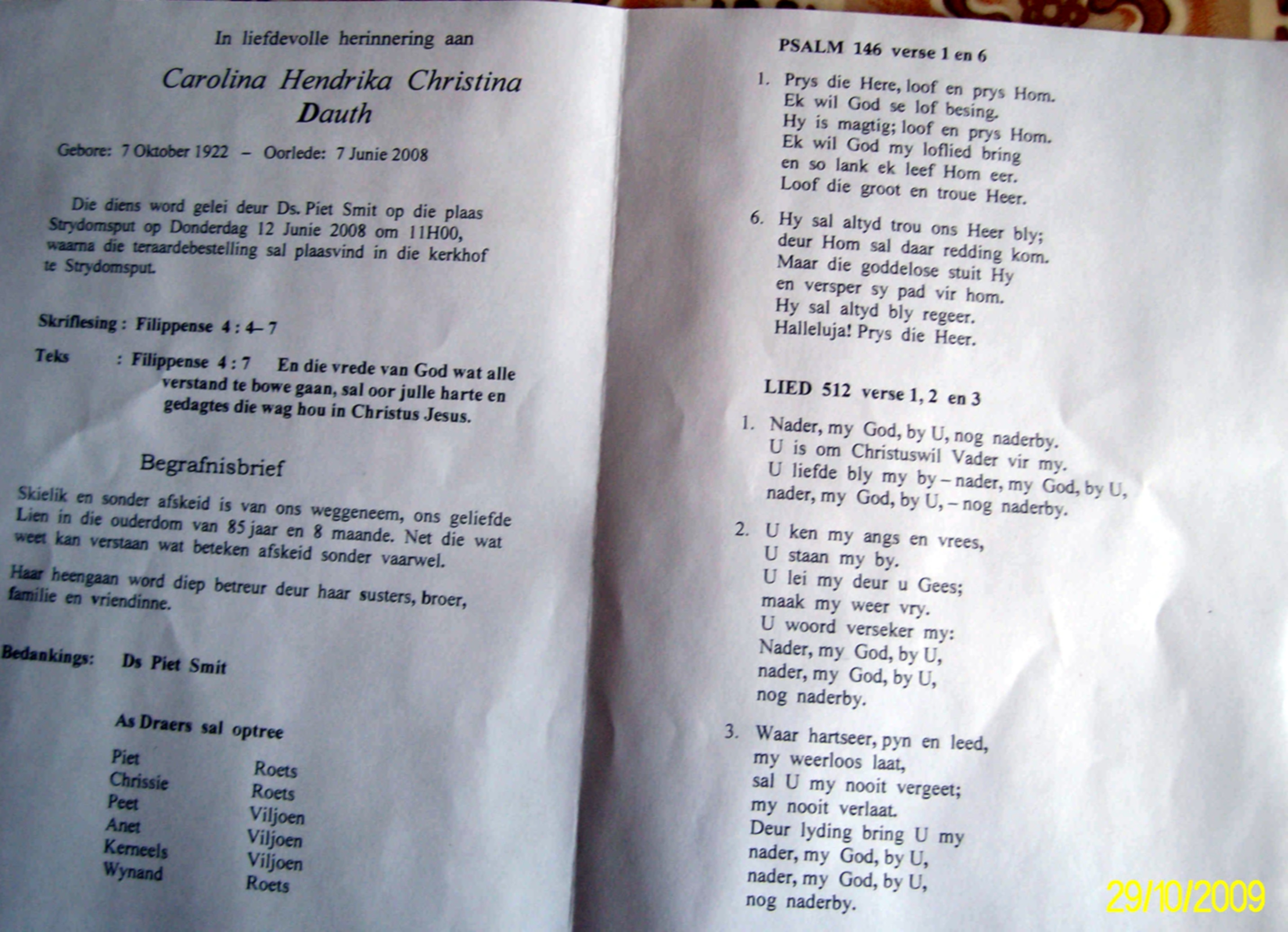 In liefdevolle herinnering aan

Carolina Hendrika Christina
Dauth

Gebore: 7 Oktober 1922 – Oorlede: 7 Junie 2008

Die diens word gelei deur Ds. Piet Smit op die plaas Strydomsput op Donderdag 12 Junie 2008 om 11H00, waarna die teraardebestelling sal plaasvind in die kerkhof te Strydomsput.

Skriflesing : Filippense 4 : 4– 7

Teks : Filippense 4 : 7 En die vrede van God wat alle verstand te bowe gaan, sal oor julle harte en gedagtes die wag hou in Christus Jesus.

Begrafnisbrief

Skielik en sonder afskeid is van ons weggeneem, ons geliefde Lien in die ouderdom van 85 jaar en 8 maande. Net die wat weet kan verstaan wat beteken afskeid sonder vaarwel.

Haar heengaan word diep betreur deur haar susters, broer, familie en vriendinne.

Bedankings: Ds Piet Smit

As Draers sal optree

Piet Roets
Chrissie Roets
Peet Viljoen
Anet Viljoen
Kerneels Viljoen
Wynand Roets

PSALM 146 verse 1 en 6

1. Prys die Here, loof en prys Hom.
Ek wil God se lof besing.
Hy is magtig; loof en prys Hom.
Ek wil God my loflied bring
en so lank ek leef Hom eer.
Loof die groot en troue Heer.

6. Hy sal altyd trou ons Heer bly;
deur Hom sal daar redding kom.
Maar die goddelose stuit Hy
en versper sy pad vir hom.
Hy sal altyd bly regeer.
Halleluja! Prys die Heer.

LIED 512 verse 1, 2 en 3

1. Nader, my God, by U, nog naderby.
U is om Christuswil Vader vir my.
U liefde bly my by – nader, my God, by U,
nader, my God, by U, – nog naderby.

2. U ken my angs en vrees,
U staan my by.
U lei my deur u Gees;
maak my weer vry.
U woord verseker my:
Nader, my God, by U,
nader, my God, by U,
nog naderby.

3. Waar hartseer, pyn en leed,
my weerloos laat,
sal U my nooit vergeet;
my nooit verlaat.
Deur lyding bring U my
nader, my God, by U,
nader, my God, by U,
nog naderby.

29/10/2009